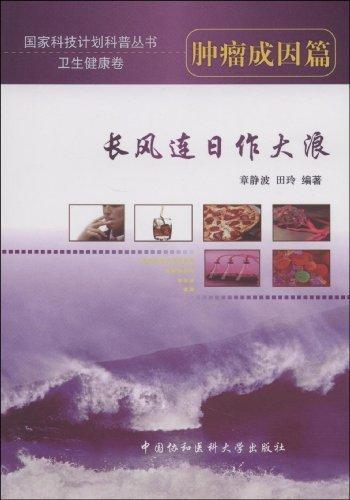 国家科技计划科普丛书
卫生健康卷

肿瘤成因篇

长风连日作大浪

章静波 田玲 编著

中国协和医科大学出版社